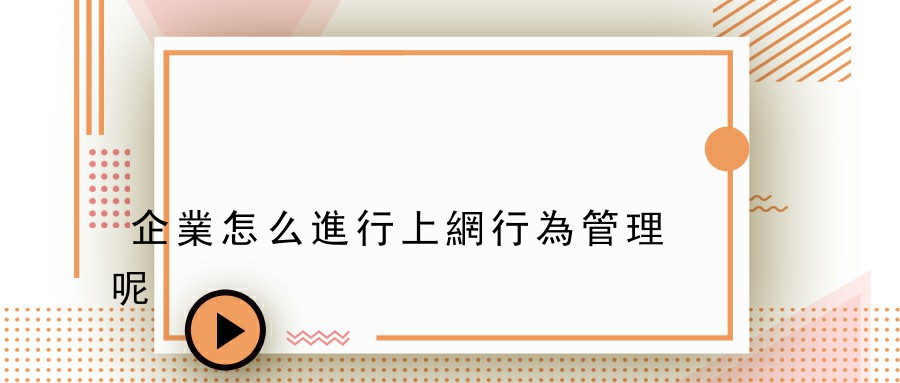 企業怎么進行上網行為管理呢